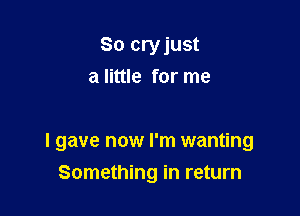 So cry just
a little for me

I gave now I'm wanting
Something in return